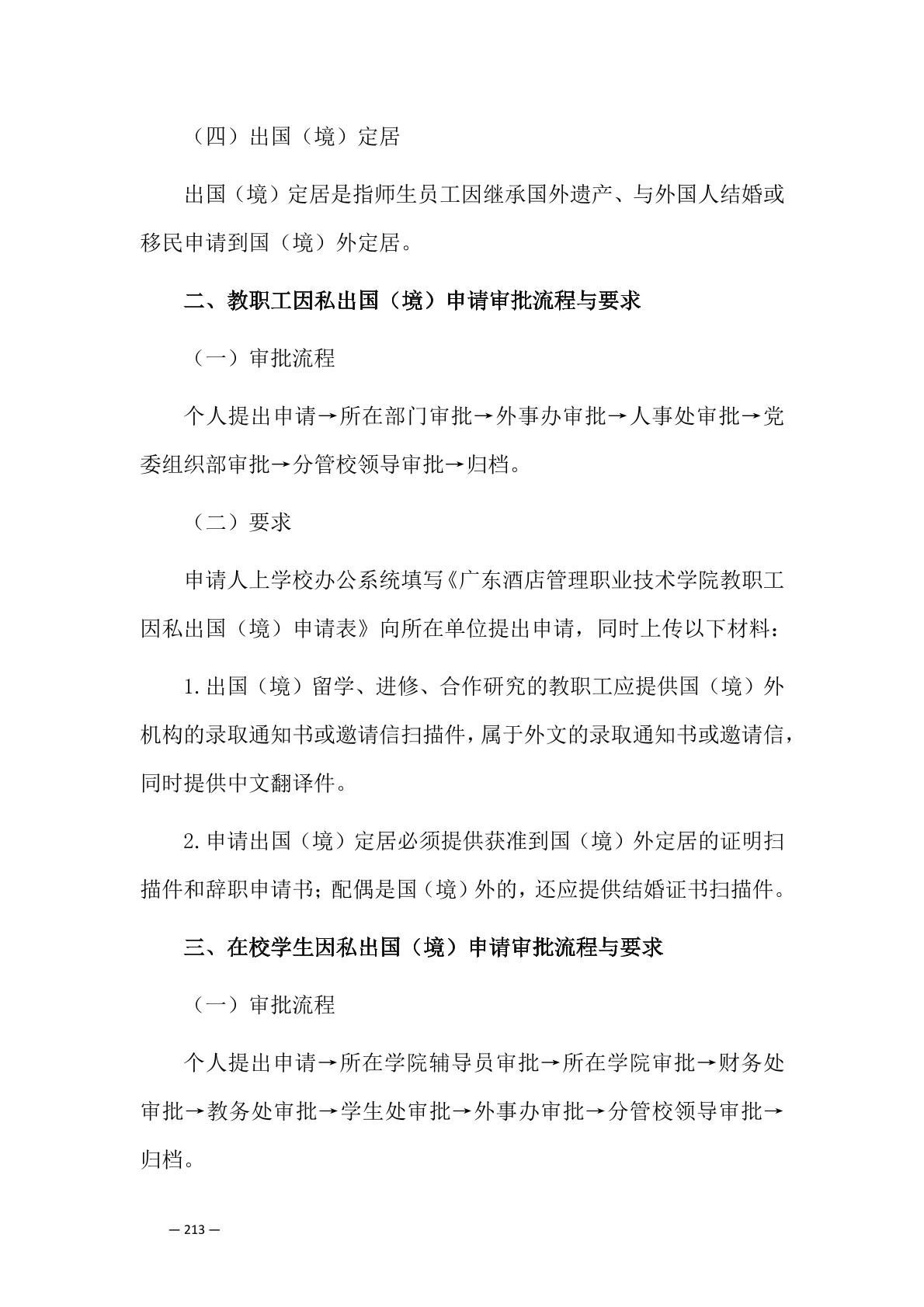 （四）出国（境）定居

出国（境）定居是指师生员工因继承国外遗产、与外国人结婚或移民申请到国（境）外定居。

二、教职工因私出国（境）申请审批流程与要求

（一）审批流程

个人提出申请→所在部门审批→外事办审批→人事处审批→党委组织部审批→分管校领导审批→归档。

（二）要求

申请人上学校办公系统填写《广东酒店管理职业技术学院教职工因私出国（境）申请表》向所在单位提出申请，同时上传以下材料：

1.出国（境）留学、进修、合作研究的教职工应提供国（境）外机构的录取通知书或邀请信扫描件，属于外文的录取通知书或邀请信，同时提供中文翻译件。

2.申请出国（境）定居必须提供获准到国（境）外定居的证明扫描件和辞职申请书；配偶是国（境）外的，还应提供结婚证书扫描件。

三、在校学生因私出国（境）申请审批流程与要求

（一）审批流程

个人提出申请→所在学院辅导员审批→所在学院审批→财务处审批→教务处审批→学生处审批→外事办审批→分管校领导审批→归档。

— 213 —